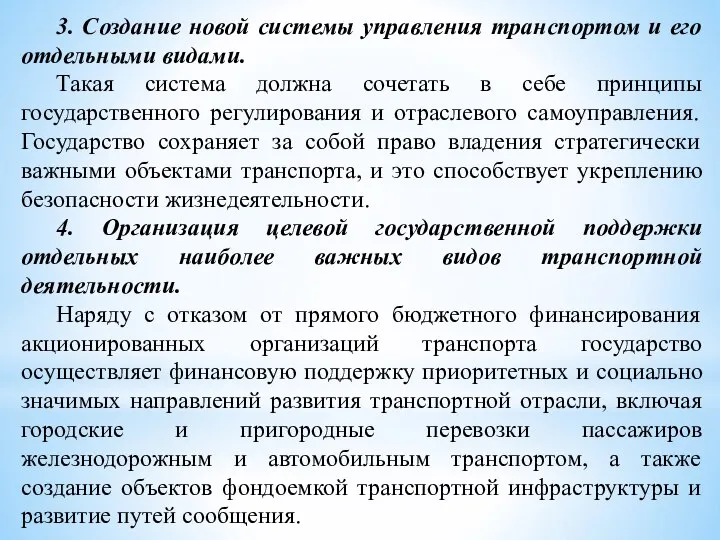 3. Создание новой системы управления транспортом и его отдельными видами.

Такая система должна сочетать в себе принципы государственного регулирования и отраслевого самоуправления. Государство сохраняет за собой право владения стратегически важными объектами транспорта, и это способствует укреплению безопасности жизнедеятельности.

4. Организация целевой государственной поддержки отдельных наиболее важных видов транспортной деятельности.

Наряду с отказом от прямого бюджетного финансирования акционированных организаций транспорта государство осуществляет финансовую поддержку приоритетных и социально значимых направлений развития транспортной отрасли, включая городские и пригородные перевозки пассажиров железнодорожным и автомобильным транспортом, а также создание объектов фондоемкой транспортной инфраструктуры и развитие путей сообщения.